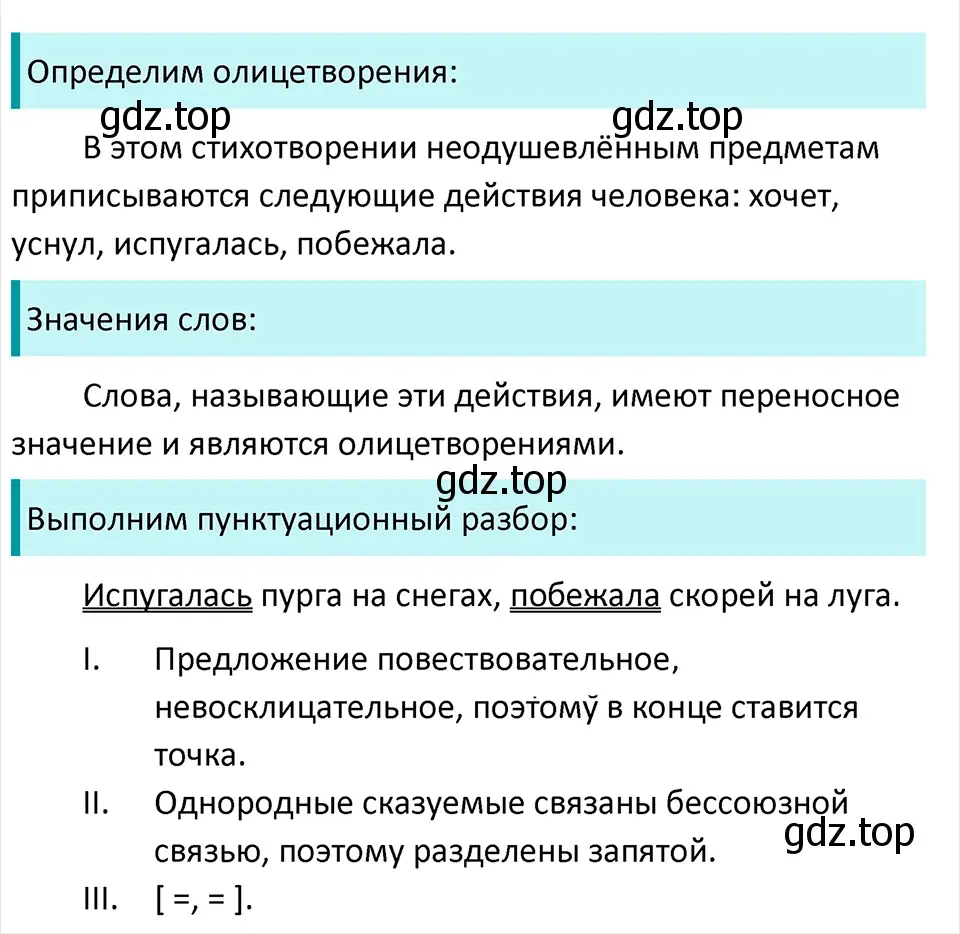 Определим олицетворения:

gdz.top gdz.top

В этом стихотворении неодушевлённым предметам приписываются следующие действия человека: хочет, уснул, испугалась, побежала.

Значения слов:

Слова, называющие эти действия, имеют переносное значение и являются олицетворениями.

gdz.top

Выполним пунктуационный разбор:

Испугалась пурга на снегах, побежала скорей на луга.

I. Предложение повествовательное, невосклицательное, поэтому в конце ставится точка.

II. Однородные сказуемые связаны бессоюзной связью, поэтому разделены запятой.

gdz.top

III. [ =, = ].